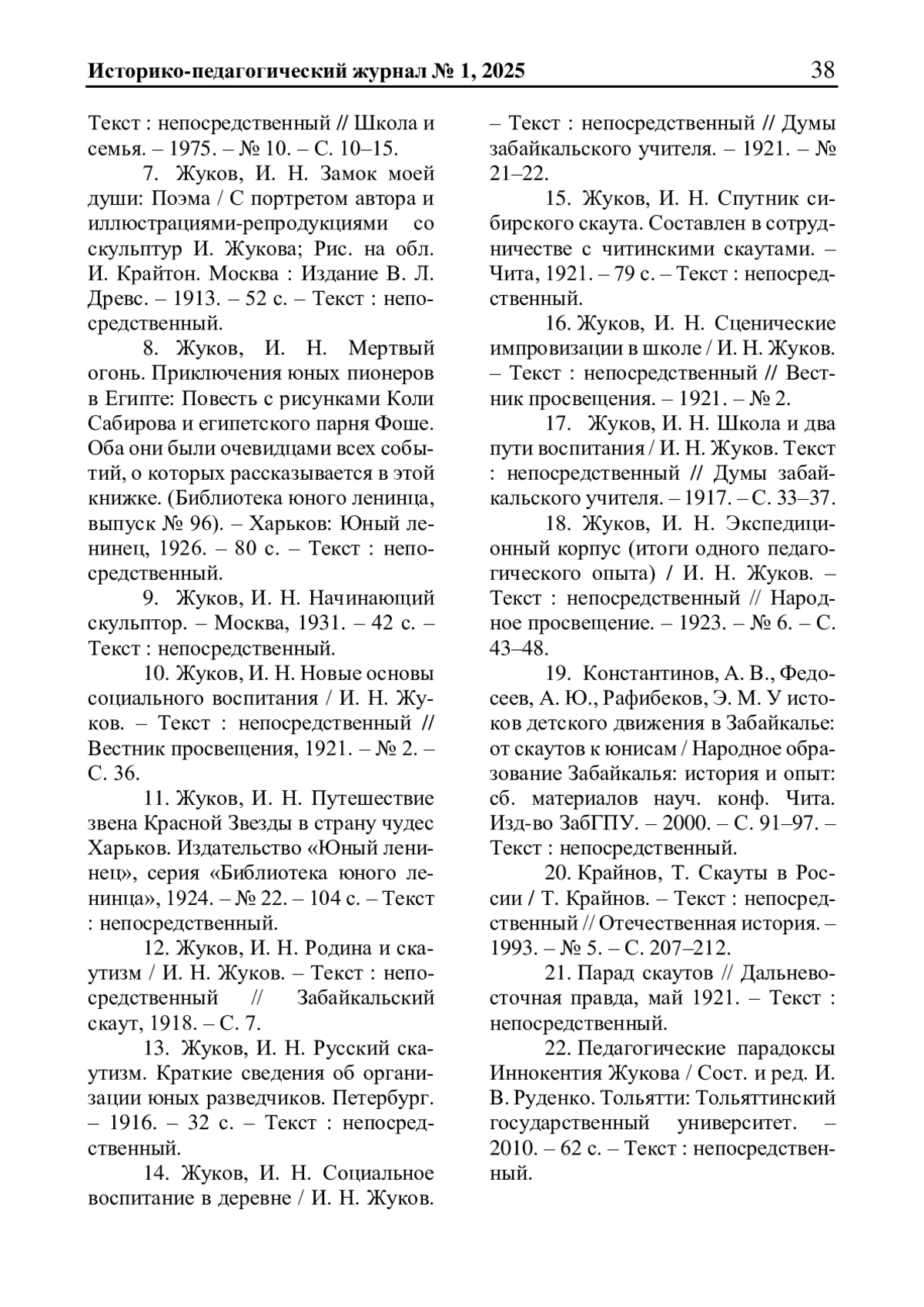 Историко-педагогический журнал № 1, 2025 38

Текст : непосредственный // Школа и семья. – 1975. – № 10. – С. 10–15.

7. Жуков, И. Н. Замок моей души: Поэма / С портретом автора и иллюстрациями-репродукциями со скульптур И. Жукова; Рис. на обл. И. Крайтон. Москва : Издание В. Л. Древс. – 1913. – 52 с. – Текст : непосредственный.

8. Жуков, И. Н. Мертвый огонь. Приключения юных пионеров в Египте: Повесть с рисунками Коли Сабирова и египетского парня Фоше. Оба они были очевидцами всех событий, о которых рассказывается в этой книжке. (Библиотека юного ленинца, выпуск № 96). – Харьков: Юный ленинец, 1926. – 80 с. – Текст : непосредственный.

9. Жуков, И. Н. Начинающий скульптор. – Москва, 1931. – 42 с. – Текст : непосредственный.

10. Жуков, И. Н. Новые основы социального воспитания / И. Н. Жуков. – Текст : непосредственный // Вестник просвещения, 1921. – № 2. – С. 36.

11. Жуков, И. Н. Путешествие звена Красной Звезды в страну чудес Харьков. Издательство «Юный ленинец», серия «Библиотека юного ленинца», 1924. – № 22. – 104 с. – Текст : непосредственный.

12. Жуков, И. Н. Родина и скаутизм / И. Н. Жуков. – Текст : непосредственный // Забайкальский скаут, 1918. – С. 7.

13. Жуков, И. Н. Русский скаутизм. Краткие сведения об организации юных разведчиков. Петербург. – 1916. – 32 с. – Текст : непосредственный.

14. Жуков, И. Н. Социальное воспитание в деревне / И. Н. Жуков. – Текст : непосредственный // Думы забайкальского учителя. – 1921. – № 21–22.

15. Жуков, И. Н. Спутник сибирского скаута. Составлен в сотрудничестве с читинскими скаутами. – Чита, 1921. – 79 с. – Текст : непосредственный.

16. Жуков, И. Н. Сценические импровизации в школе / И. Н. Жуков. – Текст : непосредственный // Вестник просвещения. – 1921. – № 2.

17. Жуков, И. Н. Школа и два пути воспитания / И. Н. Жуков. Текст : непосредственный // Думы забайкальского учителя. – 1917. – С. 33–37.

18. Жуков, И. Н. Экспедиционный корпус (итоги одного педагогического опыта) / И. Н. Жуков. – Текст : непосредственный // Народное просвещение. – 1923. – № 6. – С. 43–48.

19. Константинов, А. В., Федосеев, А. Ю., Рафибеков, Э. М. У истоков детского движения в Забайкалье: от скаутов к юнисам / Народное образование Забайкалья: история и опыт: сб. материалов науч. конф. Чита. Изд-во ЗабГПУ. – 2000. – С. 91–97. – Текст : непосредственный.

20. Крайнов, Т. Скауты в России / Т. Крайнов. – Текст : непосредственный // Отечественная история. – 1993. – № 5. – С. 207–212.

21. Парад скаутов // Дальневосточная правда, май 1921. – Текст : непосредственный.

22. Педагогические парадоксы Иннокентия Жукова / Сост. и ред. И. В. Руденко. Тольятти: Тольяттинский государственный университет. – 2010. – 62 с. – Текст : непосредственный.